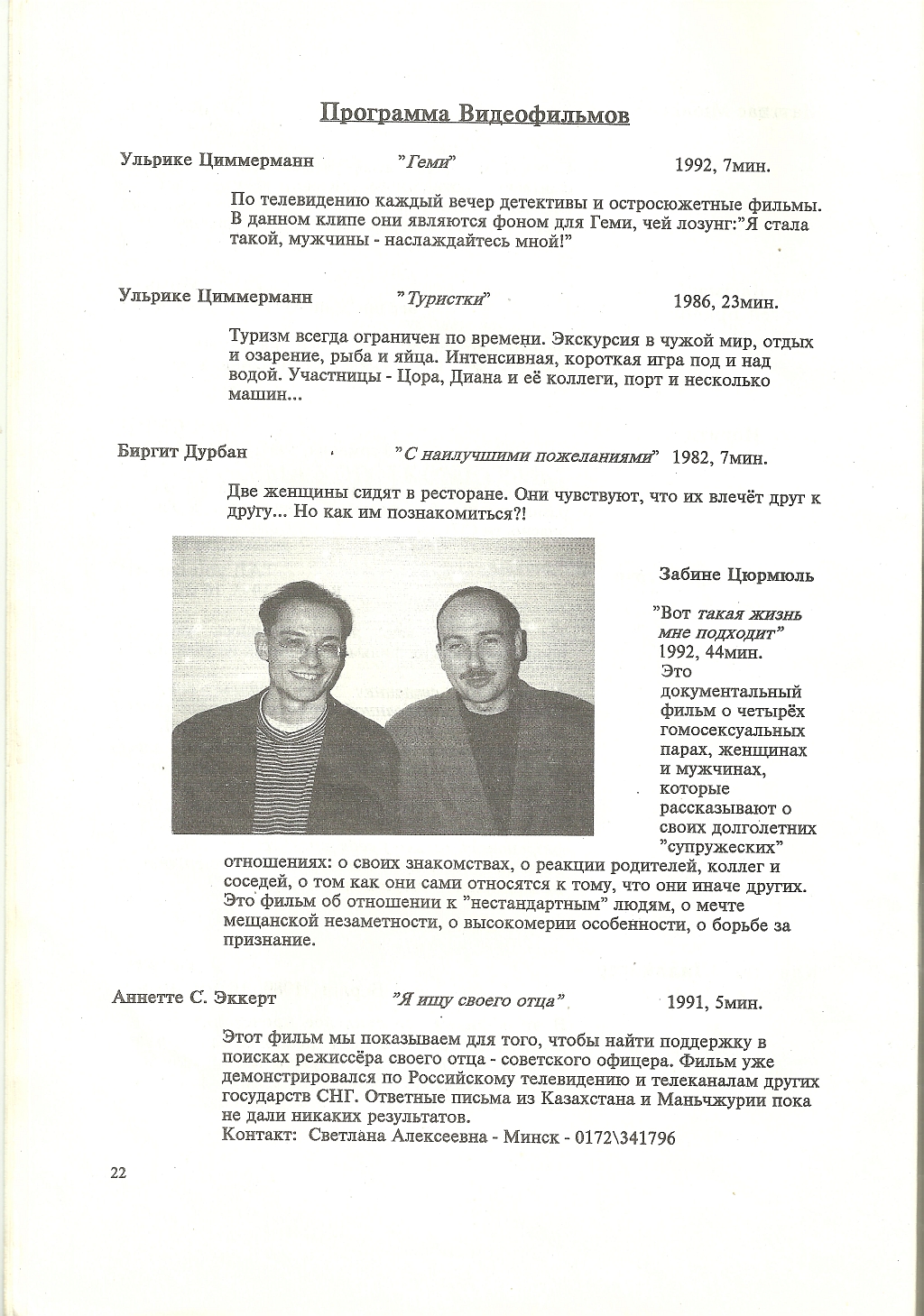 Программа Видеофильмов

Ульрике Циммерманн "Геми" 1992, 7мин.

По телевидению каждый вечер детективы и остросюжетные фильмы. В данном клипе они являются фоном для Геми, чей лозунг:"Я стала такой, мужчины - наслаждайтесь мной!"

Ульрике Циммерманн "Туристки" 1986, 23мин.

Туризм всегда ограничен по времени. Экскурсия в чужой мир, отдых и озарение, рыба и яйца. Интенсивная, короткая игра под и над водой. Участницы - Цора, Диана и её коллеги, порт и несколько машин...

Биргит Дурбан "С наилучшими пожеланиями" 1982, 7мин.

Две женщины сидят в ресторане. Они чувствуют, что их влечёт друг к другу... Но как им познакомиться?!

Забине Цюрмюль

"Вот такая жизнь мне подходит" 1992, 44мин. Это документальный фильм о четырёх гомосексуальных парах, женщинах и мужчинах, которые рассказывают о своих долголетних "супружеских" отношениях: о своих знакомствах, о реакции родителей, коллег и соседей, о том как они сами относятся к тому, что они иначе других. Это фильм об отношении к "нестандартным" людям, о мечте мещанской незаметности, о высокомерии особенности, о борьбе за признание.

Аннетте С. Эккерт "Я ищу своего отца" 1991, 5мин.

Этот фильм мы показываем для того, чтобы найти поддержку в поисках режиссёра своего отца - советского офицера. Фильм уже демонстрировался по Российскому телевидению и телеканалам других государств СНГ. Ответные письма из Казахстана и Маньчжурии пока не дали никаких результатов.
Контакт: Светлана Алексеевна - Минск - 0172\341796

22